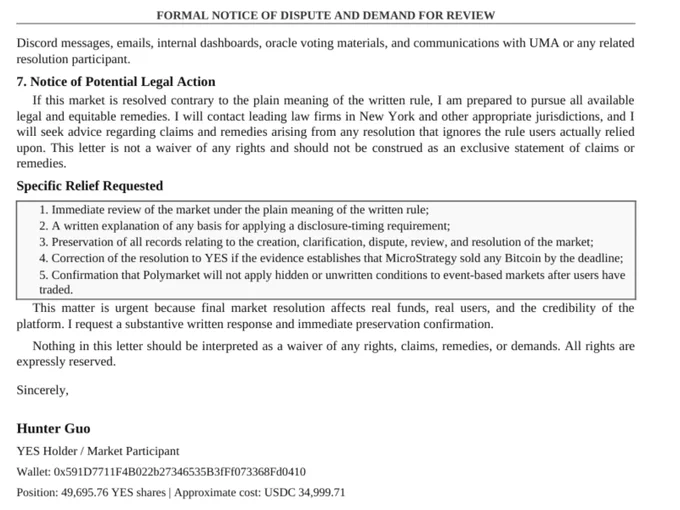 FORMAL NOTICE OF DISPUTE AND DEMAND FOR REVIEW

Discord messages, emails, internal dashboards, oracle voting materials, and communications with UMA or any related resolution participant.

7. Notice of Potential Legal Action

If this market is resolved contrary to the plain meaning of the written rule, I am prepared to pursue all available legal and equitable remedies. I will contact leading law firms in New York and other appropriate jurisdictions, and I will seek advice regarding claims and remedies arising from any resolution that ignores the rule users actually relied upon. This letter is not a waiver of any rights and should not be construed as an exclusive statement of claims or remedies.

Specific Relief Requested

1. Immediate review of the market under the plain meaning of the written rule;
2. A written explanation of any basis for applying a disclosure-timing requirement;
3. Preservation of all records relating to the creation, clarification, dispute, review, and resolution of the market;
4. Correction of the resolution to YES if the evidence establishes that MicroStrategy sold any Bitcoin by the deadline;
5. Confirmation that Polymarket will not apply hidden or unwritten conditions to event-based markets after users have traded.

This matter is urgent because final market resolution affects real funds, real users, and the credibility of the platform. I request a substantive written response and immediate preservation confirmation.

Nothing in this letter should be interpreted as a waiver of any rights, claims, remedies, or demands. All rights are expressly reserved.

Sincerely,

Hunter Guo

YES Holder / Market Participant

Wallet: 0x591D7711F4B022b27346535B3fFf073368Fd0410

Position: 49,695.76 YES shares | Approximate cost: USDC 34,999.71